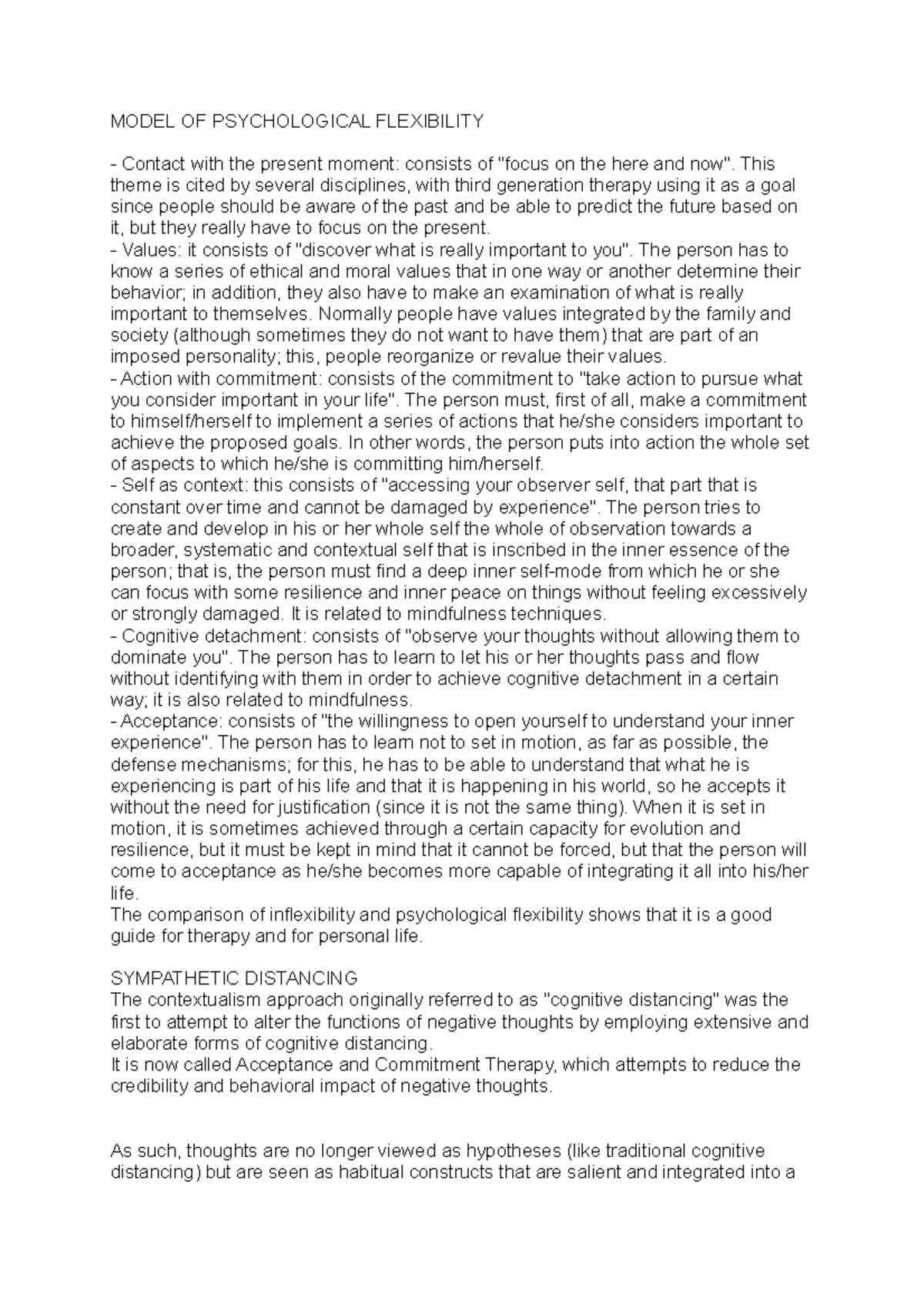 MODEL OF PSYCHOLOGICAL FLEXIBILITY

- Contact with the present moment: consists of "focus on the here and now". This theme is cited by several disciplines, with third generation therapy using it as a goal since people should be aware of the past and be able to predict the future based on it, but they really have to focus on the present.
- Values: it consists of "discover what is really important to you". The person has to know a series of ethical and moral values that in one way or another determine their behavior; in addition, they also have to make an examination of what is really important to themselves. Normally people have values integrated by the family and society (although sometimes they do not want to have them) that are part of an imposed personality; this, people reorganize or revalue their values.
- Action with commitment: consists of the commitment to "take action to pursue what you consider important in your life". The person must, first of all, make a commitment to himself/herself to implement a series of actions that he/she considers important to achieve the proposed goals. In other words, the person puts into action the whole set of aspects to which he/she is committing him/herself.
- Self as context: this consists of "accessing your observer self, that part that is constant over time and cannot be damaged by experience". The person tries to create and develop in his or her whole self the whole of observation towards a broader, systematic and contextual self that is inscribed in the inner essence of the person; that is, the person must find a deep inner self-mode from which he or she can focus with some resilience and inner peace on things without feeling excessively or strongly damaged. It is related to mindfulness techniques.
- Cognitive detachment: consists of "observe your thoughts without allowing them to dominate you". The person has to learn to let his or her thoughts pass and flow without identifying with them in order to achieve cognitive detachment in a certain way; it is also related to mindfulness.
- Acceptance: consists of "the willingness to open yourself to understand your inner experience". The person has to learn not to set in motion, as far as possible, the defense mechanisms; for this, he has to be able to understand that what he is experiencing is part of his life and that it is happening in his world, so he accepts it without the need for justification (since it is not the same thing). When it is set in motion, it is sometimes achieved through a certain capacity for evolution and resilience, but it must be kept in mind that it cannot be forced, but that the person will come to acceptance as he/she becomes more capable of integrating it all into his/her life.
The comparison of inflexibility and psychological flexibility shows that it is a good guide for therapy and for personal life.

SYMPATHETIC DISTANCING
The contextualism approach originally referred to as "cognitive distancing" was the first to attempt to alter the functions of negative thoughts by employing extensive and elaborate forms of cognitive distancing.
It is now called Acceptance and Commitment Therapy, which attempts to reduce the credibility and behavioral impact of negative thoughts.

As such, thoughts are no longer viewed as hypotheses (like traditional cognitive distancing) but are seen as habitual constructs that are salient and integrated into a